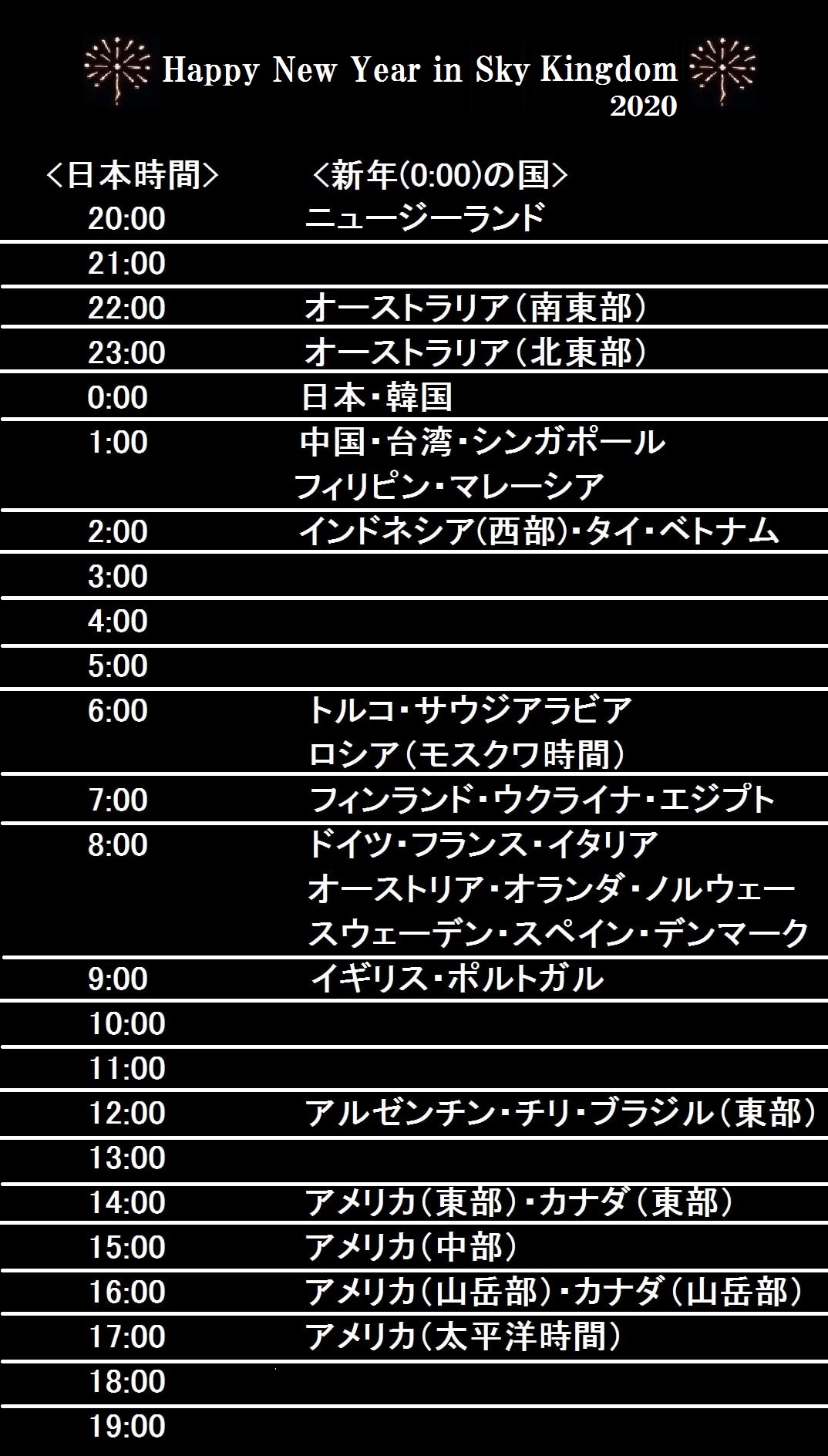 Happy New Year in Sky Kingdom
2020

| <日本時間> | <新年(0:00)の国> |
|---|---|
| 20:00 | ニュージーランド |
| 21:00 | |
| 22:00 | オーストラリア(南東部) |
| 23:00 | オーストラリア(北東部) |
| 0:00 | 日本・韓国 |
| 1:00 | 中国・台湾・シンガポール フィリピン・マレーシア |
| 2:00 | インドネシア(西部)・タイ・ベトナム |
| 3:00 | |
| 4:00 | |
| 5:00 | |
| 6:00 | トルコ・サウジアラビア ロシア(モスクワ時間) |
| 7:00 | フィンランド・ウクライナ・エジプト |
| 8:00 | ドイツ・フランス・イタリア オーストリア・オランダ・ノルウェー スウェーデン・スペイン・デンマーク |
| 9:00 | イギリス・ポルトガル |
| 10:00 | |
| 11:00 | |
| 12:00 | アルゼンチン・チリ・ブラジル(東部) |
| 13:00 | |
| 14:00 | アメリカ(東部)・カナダ(東部) |
| 15:00 | アメリカ(中部) |
| 16:00 | アメリカ(山岳部)・カナダ(山岳部) |
| 17:00 | アメリカ(太平洋時間) |
| 18:00 | |
| 19:00 | |